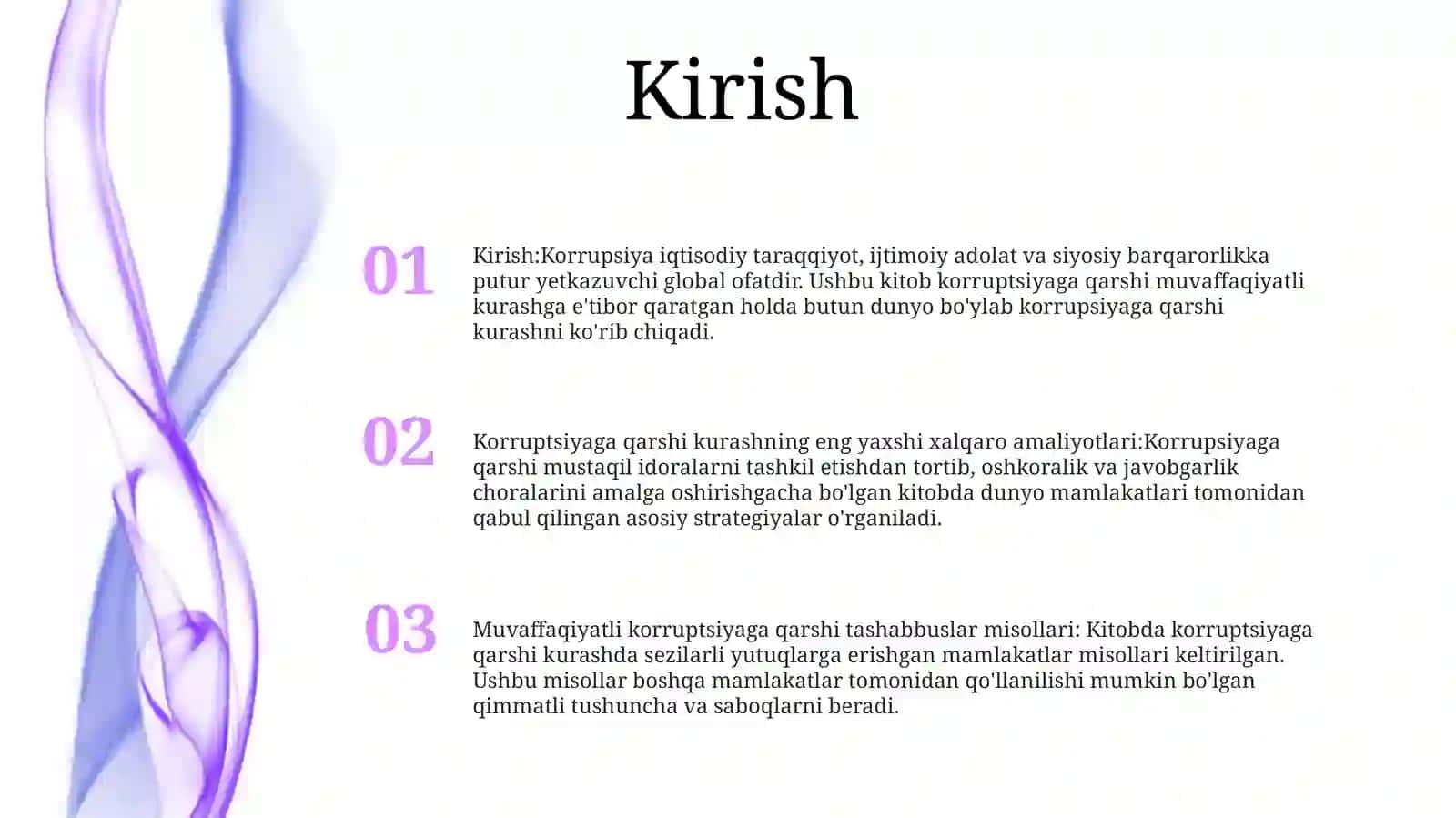 Kirish

01

Kirish:Korrupsiya iqtisodiy taraqqiyot, ijtimoiy adolat va siyosiy barqarorlikka putur yetkazuvchi global ofatdir. Ushbu kitob korruptsiyaga qarshi muvaffaqiyatli kurashga e'tibor qaratgan holda butun dunyo bo'ylab korrupsiyaga qarshi kurashni ko'rib chiqadi.

02

Korruptsiyaga qarshi kurashning eng yaxshi xalqaro amaliyotlari:Korrupsiyaga qarshi mustaqil idoralarni tashkil etishdan tortib, oshkoralik va javobgarlik choralarini amalga oshirishgacha bo'lgan kitobda dunyo mamlakatlari tomonidan qabul qilingan asosiy strategiyalar o'rganiladi.

03

Muvaffaqiyatli korruptsiyaga qarshi tashabbuslar misollari: Kitobda korruptsiyaga qarshi kurashda sezilarli yutuqlarga erishgan mamlakatlar misollari keltirilgan. Ushbu misollar boshqa mamlakatlar tomonidan qo'llanilishi mumkin bo'lgan qimmatli tushuncha va saboqlarni beradi.